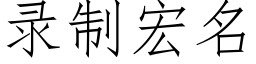 录制宏名